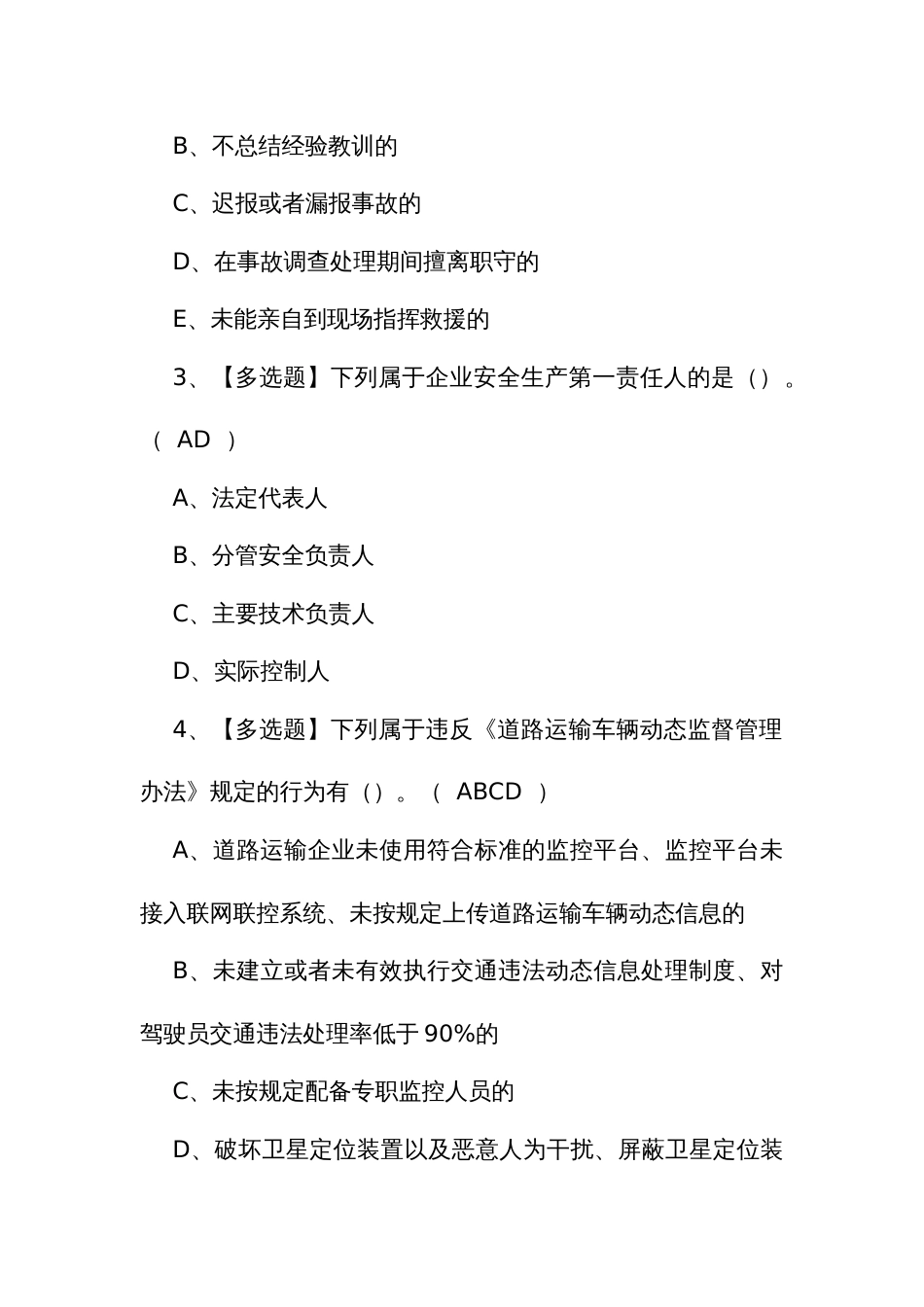 B、不总结经验教训的

C、迟报或者漏报事故的

D、在事故调查处理期间擅离职守的

E、未能亲自到现场指挥救援的

3、【多选题】下列属于企业安全生产第一责任人的是（）。（ AD ）

A、法定代表人

B、分管安全负责人

C、主要技术负责人

D、实际控制人

4、【多选题】下列属于违反《道路运输车辆动态监督管理办法》规定的行为有（）。（ ABCD ）

A、道路运输企业未使用符合标准的监控平台、监控平台未接入联网联控系统、未按规定上传道路运输车辆动态信息的

B、未建立或者未有效执行交通违法动态信息处理制度、对驾驶员交通违法处理率低于90%的

C、未按规定配备专职监控人员的

D、破坏卫星定位装置以及恶意人为干扰、屏蔽卫星定位装